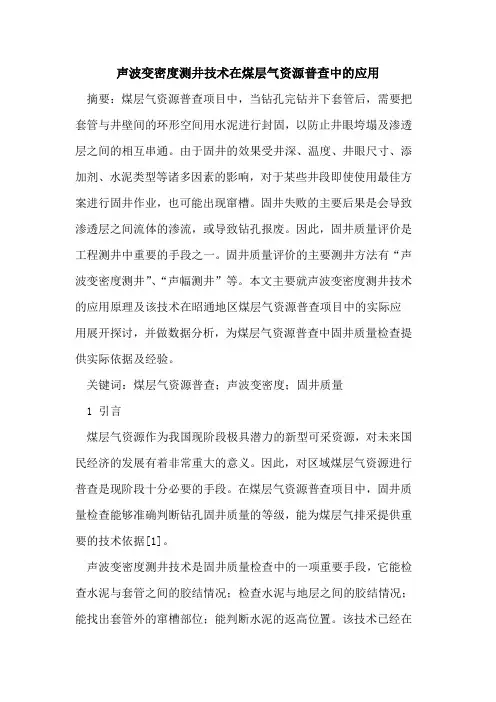 声波变密度测井技术在煤层气资源普查中的应用

摘要：煤层气资源普查项目中，当钻孔完钻并下套管后，需要把套管与井壁间的环形空间用水泥进行封固，以防止井眼垮塌及渗透层之间的相互串通。由于固井的效果受井深、温度、井眼尺寸、添加剂、水泥类型等诸多因素的影响，对于某些井段即使使用最佳方案进行固井作业，也可能出现窜槽。固井失败的主要后果是会导致渗透层之间流体的渗流，或导致钻孔报废。因此，固井质量评价是工程测井中重要的手段之一。固井质量评价的主要测井方法有“声波变密度测井”、“声幅测井”等。本文主要就声波变密度测井技术的应用原理及该技术在昭通地区煤层气资源普查项目中的实际应用展开探讨，并做数据分析，为煤层气资源普查中固井质量检查提供实际依据及经验。

关键词：煤层气资源普查；声波变密度；固井质量

1 引言

煤层气资源作为我国现阶段极具潜力的新型可采资源，对未来国民经济的发展有着非常重大的意义。因此，对区域煤层气资源进行普查是现阶段十分必要的手段。在煤层气资源普查项目中，固井质量检查能够准确判断钻孔固井质量的等级，能为煤层气排采提供重要的技术依据[1]。

声波变密度测井技术是固井质量检查中的一项重要手段，它能检查水泥与套管之间的胶结情况；检查水泥与地层之间的胶结情况；能找出套管外的窜槽部位；能判断水泥的返高位置。该技术已经在